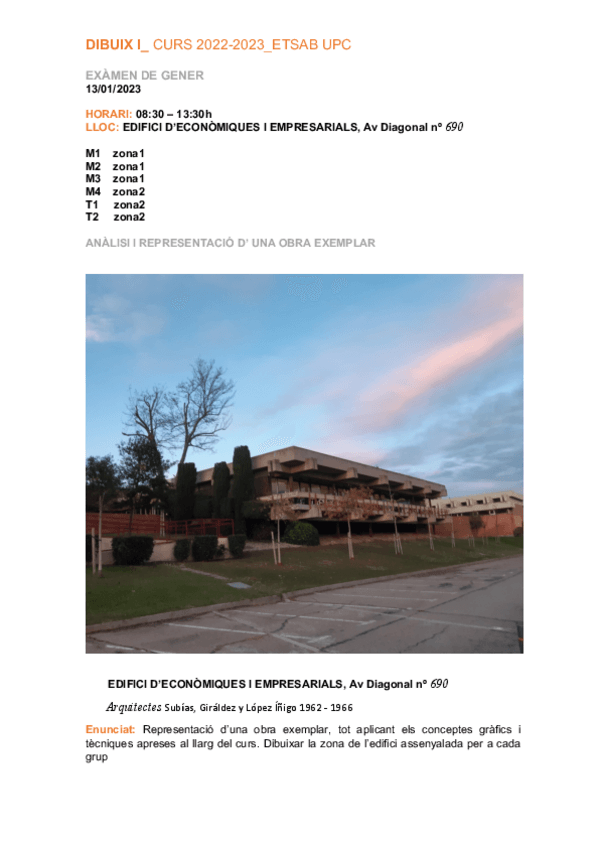 DIBUIX I_ CURS 2022-2023_ETSAB UPC

EXÀMEN DE GENER
13/01/2023

HORARI: 08:30 – 13:30h
LLOC: EDIFICI D'ECONÒMIQUES I EMPRESARIALS, Av Diagonal nº 690

M1 zona1
M2 zona1
M3 zona1
M4 zona2
T1 zona2
T2 zona2

ANÀLISI I REPRESENTACIÓ D' UNA OBRA EXEMPLAR

EDIFICI D'ECONÒMIQUES I EMPRESARIALS, Av Diagonal nº 690

Arquitectes Subías, Giráldez y López Íñigo 1962 - 1966

Enunciat: Representació d'una obra exemplar, tot aplicant els conceptes gràfics i tècniques apreses al llarg del curs. Dibuixar la zona de l'edifici assenyalada per a cada grup